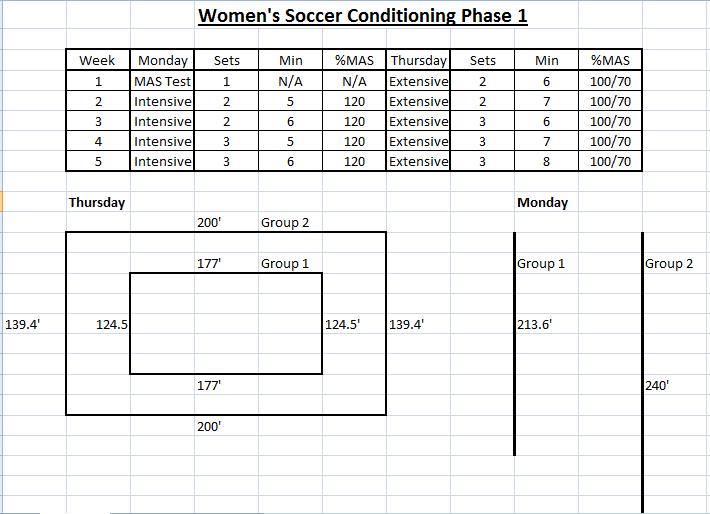 Women's Soccer Conditioning Phase 1

| Week | Monday | Sets | Min | %MAS | Thursday | Sets | Min | %MAS |
|---|---|---|---|---|---|---|---|---|
| 1 | MAS Test | 1 | N/A | N/A | Extensive | 2 | 6 | 100/70 |
| 2 | Intensive | 2 | 5 | 120 | Extensive | 2 | 7 | 100/70 |
| 3 | Intensive | 2 | 6 | 120 | Extensive | 3 | 6 | 100/70 |
| 4 | Intensive | 3 | 5 | 120 | Extensive | 3 | 7 | 100/70 |
| 5 | Intensive | 3 | 6 | 120 | Extensive | 3 | 8 | 100/70 |

Thursday

200' Group 2

177' Group 1

139.4' 124.5 124.5' 139.4'

177'

200'

Monday

Group 1

Group 2

213.6'

240'